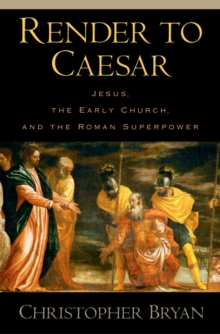 RENDER TO CAESAR

JESUS, THE EARLY CHURCH, AND THE ROMAN SUPERPOWER

CHRISTOPHER BRYAN